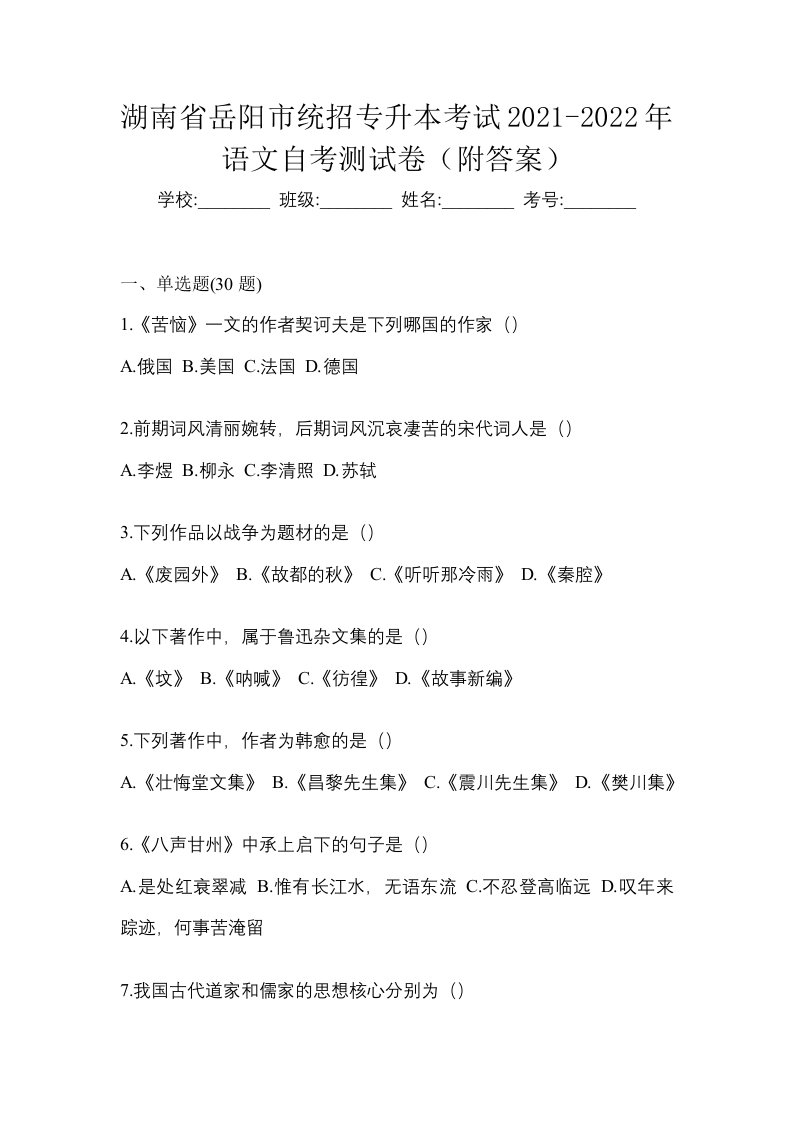 湖南省岳阳市统招专升本考试2021-2022年语文自考测试卷（附答案）

学校:________ 班级:________ 姓名:________ 考号:________

一、单选题(30 题)

1.《苦恼》一文的作者契诃夫是下列哪国的作家（）

A.俄国 B.美国 C.法国 D.德国

2.前期词风清丽婉转，后期词风沉哀凄苦的宋代词人是（）

A.李煜 B.柳永 C.李清照 D.苏轼

3.下列作品以战争为题材的是（）

A.《废园外》 B.《故都的秋》 C.《听听那冷雨》 D.《秦腔》

4.以下著作中，属于鲁迅杂文集的是（）

A.《坟》 B.《呐喊》 C.《彷徨》 D.《故事新编》

5.下列著作中，作者为韩愈的是（）

A.《壮悔堂文集》 B.《昌黎先生集》 C.《震川先生集》 D.《樊川集》

6.《八声甘州》中承上启下的句子是（）

A.是处红衰翠减 B.惟有长江水，无语东流 C.不忍登高临远 D.叹年来踪迹，何事苦淹留

7.我国古代道家和儒家的思想核心分别为（）